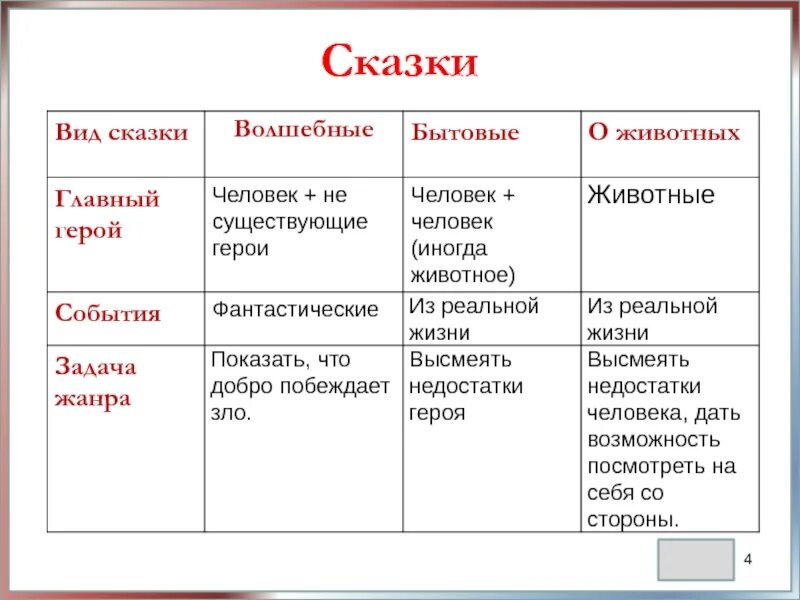 Сказки

| Вид сказки | Волшебные | Бытовые | О животных |
|---|---|---|---|
| Главный герой | Человек + не существующие герои | Человек + человек (иногда животное) | Животные |
| События | Фантастические | Из реальной жизни | Из реальной жизни |
| Задача жанра | Показать, что добро побеждает зло. | Высмеять недостатки героя | Высмеять недостатки человека, дать возможность посмотреть на себя со стороны. |

4